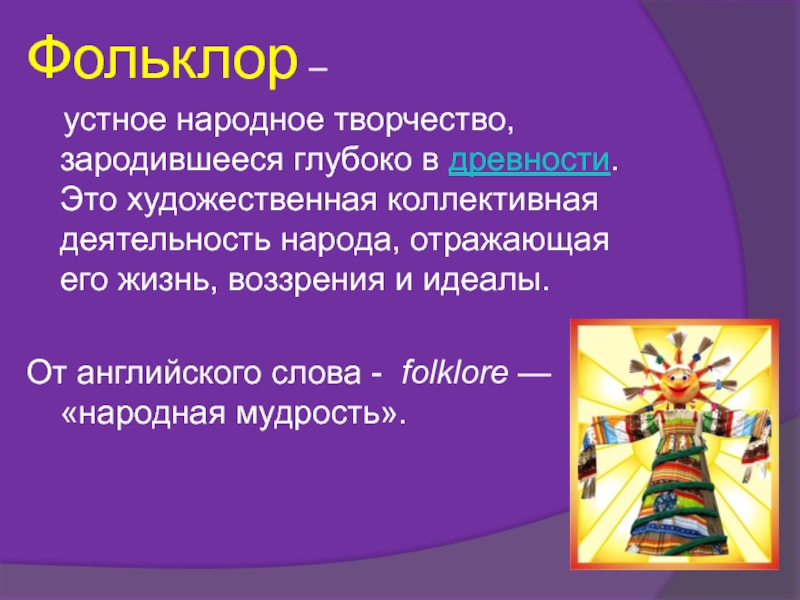 Фольклор –

устное народное творчество, зародившееся глубоко в древности. Это художественная коллективная деятельность народа, отражающая его жизнь, воззрения и идеалы.

От английского слова - folklore — «народная мудрость».